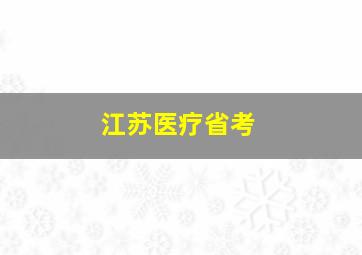 江苏医疗省考